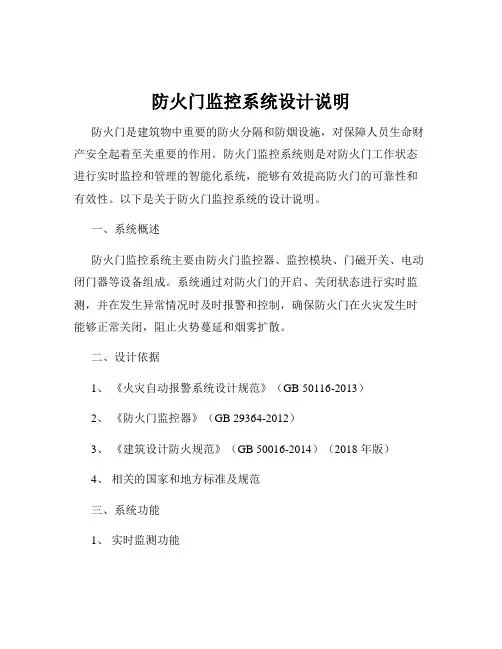 防火门监控系统设计说明

防火门是建筑物中重要的防火分隔和防烟设施，对保障人员生命财产安全起着至关重要的作用。防火门监控系统则是对防火门工作状态进行实时监控和管理的智能化系统，能够有效提高防火门的可靠性和有效性。以下是关于防火门监控系统的设计说明。

一、系统概述

防火门监控系统主要由防火门监控器、监控模块、门磁开关、电动闭门器等设备组成。系统通过对防火门的开启、关闭状态进行实时监测，并在发生异常情况时及时报警和控制，确保防火门在火灾发生时能够正常关闭，阻止火势蔓延和烟雾扩散。

二、设计依据

1、《火灾自动报警系统设计规范》（GB 50116-2013）

2、《防火门监控器》（GB 29364-2012）

3、《建筑设计防火规范》（GB 50016-2014）（2018 年版）

4、相关的国家和地方标准及规范

三、系统功能

1、实时监测功能